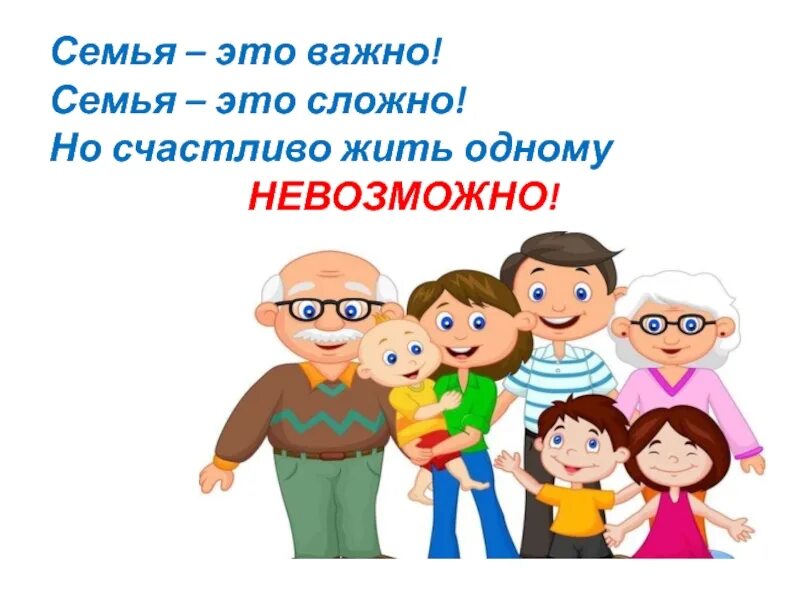 Семья – это важно!
Семья – это сложно!
Но счастливо жить одному
НЕВОЗМОЖНО!